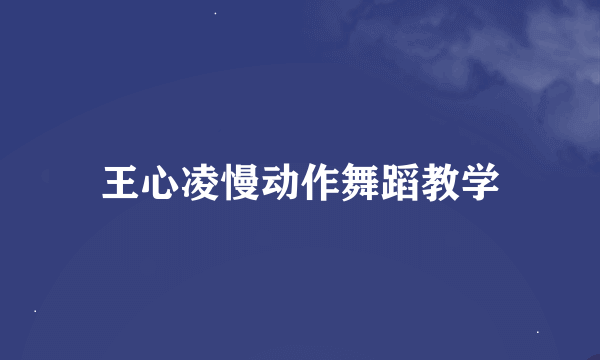 王心凌慢动作舞蹈教学